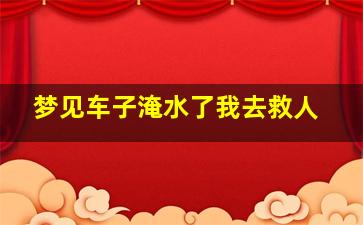 梦见车子淹水了我去救人